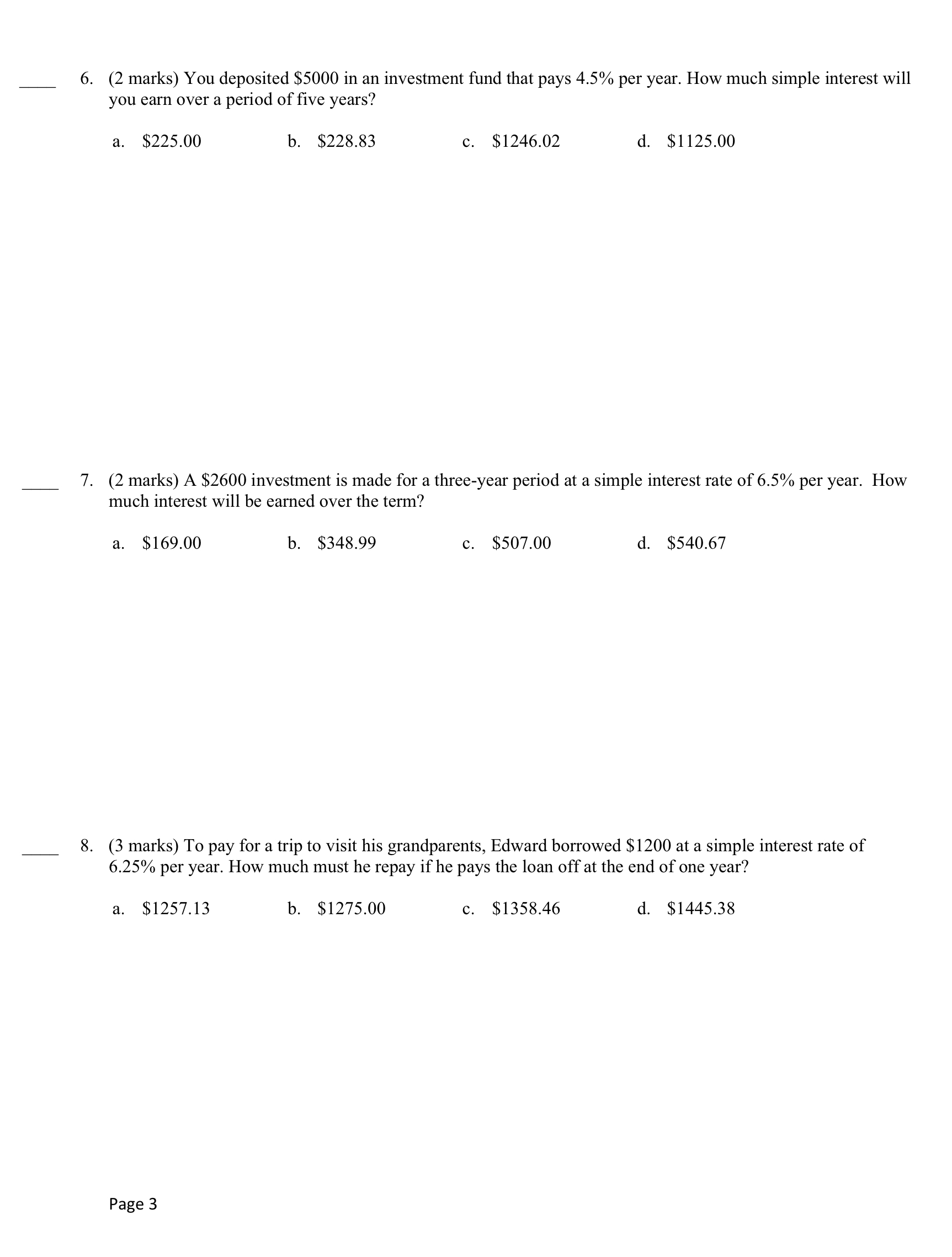 ____ 6. (2 marks) You deposited \$5000 in an investment fund that pays 4.5% per year. How much simple interest will you earn over a period of five years?

a. \$225.00 b. \$228.83 c. \$1246.02 d. \$1125.00

____ 7. (2 marks) A \$2600 investment is made for a three-year period at a simple interest rate of 6.5% per year. How much interest will be earned over the term?

a. \$169.00 b. \$348.99 c. \$507.00 d. \$540.67

____ 8. (3 marks) To pay for a trip to visit his grandparents, Edward borrowed \$1200 at a simple interest rate of 6.25% per year. How much must he repay if he pays the loan off at the end of one year?

a. \$1257.13 b. \$1275.00 c. \$1358.46 d. \$1445.38

Page 3